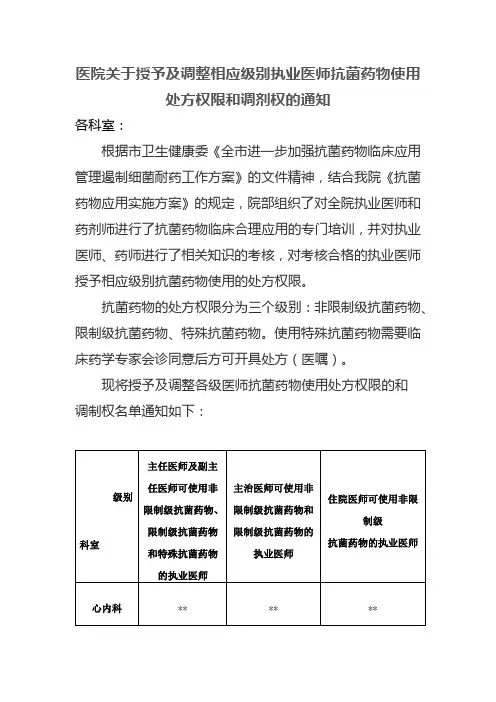 医院关于授予及调整相应级别执业医师抗菌药物使用处方权限和调剂权的通知

各科室：

根据市卫生健康委《全市进一步加强抗菌药物临床应用管理遏制细菌耐药工作方案》的文件精神，结合我院《抗菌药物应用实施方案》的规定，院部组织了对全院执业医师和药剂师进行了抗菌药物临床合理应用的专门培训，并对执业医师、药师进行了相关知识的考核，对考核合格的执业医师授予相应级别抗菌药物使用的处方权限。

抗菌药物的处方权限分为三个级别：非限制级抗菌药物、限制级抗菌药物、特殊抗菌药物。使用特殊抗菌药物需要临床药学专家会诊同意后方可开具处方（医嘱）。

现将授予及调整各级医师抗菌药物使用处方权限的和调制权名单通知如下：

| 级别 科室 | 主任医师及副主任医师可使用非限制级抗菌药物、限制级抗菌药物和特殊抗菌药物的执业医师 | 主治医师可使用非限制级抗菌药物和限制级抗菌药物的执业医师 | 住院医师可使用非限制级抗菌药物的执业医师 |
|---|---|---|---|
| 心内科 | ** | ** | ** |